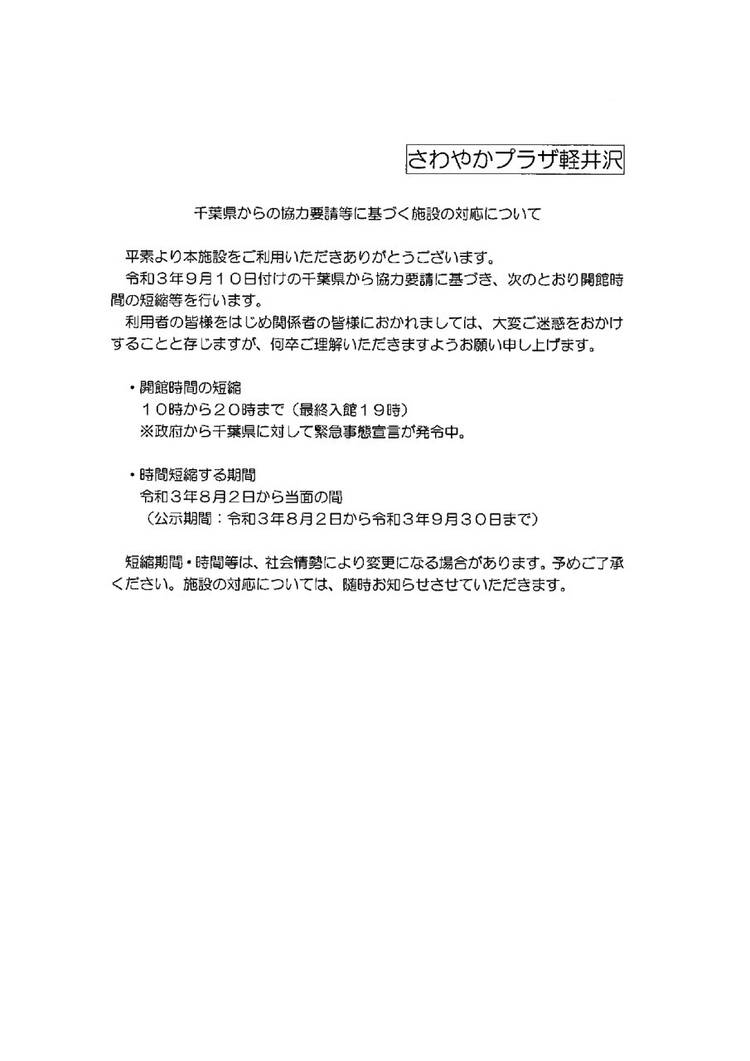 さわやかプラザ軽井沢

千葉県からの協力要請等に基づく施設の対応について

平素より本施設をご利用いただきありがとうございます。
令和３年９月１０日付けの千葉県から協力要請に基づき、次のとおり開館時間の短縮等を行います。
利用者の皆様をはじめ関係者の皆様におかれましては、大変ご迷惑をおかけすることと存じますが、何卒ご理解いただきますようお願い申し上げます。

・開館時間の短縮
１０時から２０時まで（最終入館１９時）
※政府から千葉県に対して緊急事態宣言が発令中。

・時間短縮する期間
令和３年８月２日から当面の間
（公示期間：令和３年８月２日から令和３年９月３０日まで）

短縮期間・時間等は、社会情勢により変更になる場合があります。予めご了承ください。施設の対応については、随時お知らせさせていただきます。